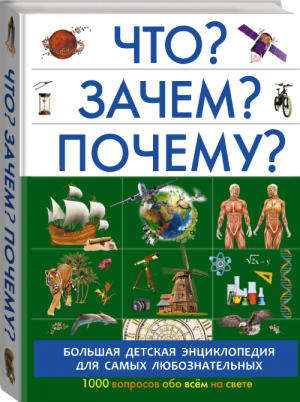 ЧТО? ЗАЧЕМ? ПОЧЕМУ?

ЧТО? ЗАЧЕМ? ПОЧЕМУ?

$\sqrt{2x} = y$

БОЛЬШАЯ ДЕТСКАЯ ЭНЦИКЛОПЕДИЯ ДЛЯ САМЫХ ЛЮБОЗНАТЕЛЬНЫХ

1000 вопросов обо всём на свете